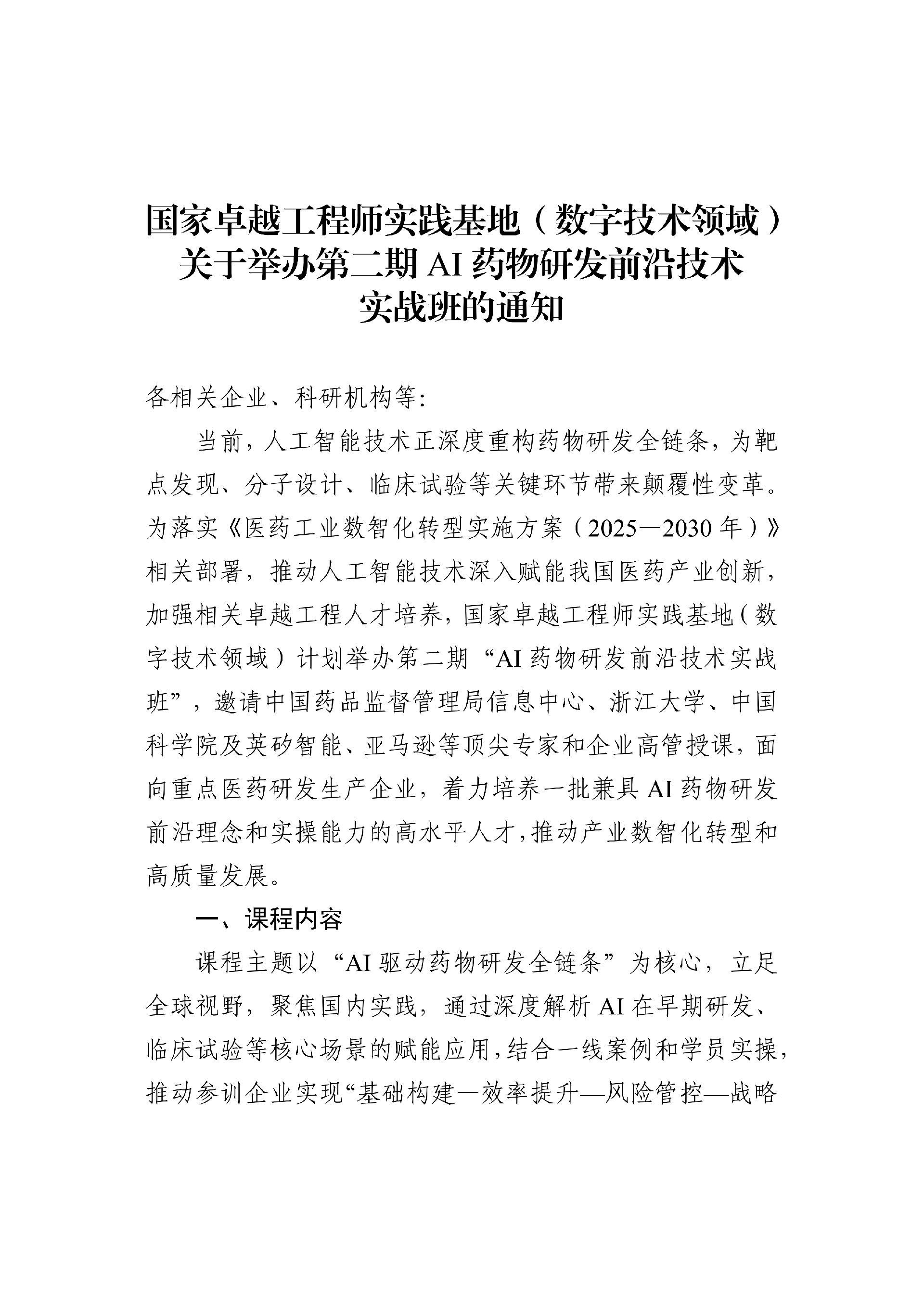 国家卓越工程师实践基地（数字技术领域）关于举办第二期 AI 药物研发前沿技术实战班的通知

各相关企业、科研机构等:

当前，人工智能技术正深度重构药物研发全链条，为靶点发现、分子设计、临床试验等关键环节带来颠覆性变革。为落实《医药工业数智化转型实施方案（2025—2030 年）》相关部署，推动人工智能技术深入赋能我国医药产业创新，加强相关卓越工程人才培养，国家卓越工程师实践基地（数字技术领域）计划举办第二期“AI 药物研发前沿技术实战班”，邀请中国药品监督管理局信息中心、浙江大学、中国科学院及英矽智能、亚马逊等顶尖专家和企业高管授课，面向重点医药研发生产企业，着力培养一批兼具 AI 药物研发前沿理念和实操能力的高水平人才，推动产业数智化转型和高质量发展。

一、课程内容

课程主题以“AI 驱动药物研发全链条”为核心，立足全球视野，聚焦国内实践，通过深度解析 AI 在早期研发、临床试验等核心场景的赋能应用，结合一线案例和学员实操，推动参训企业实现“基础构建—效率提升—风险管控—战略